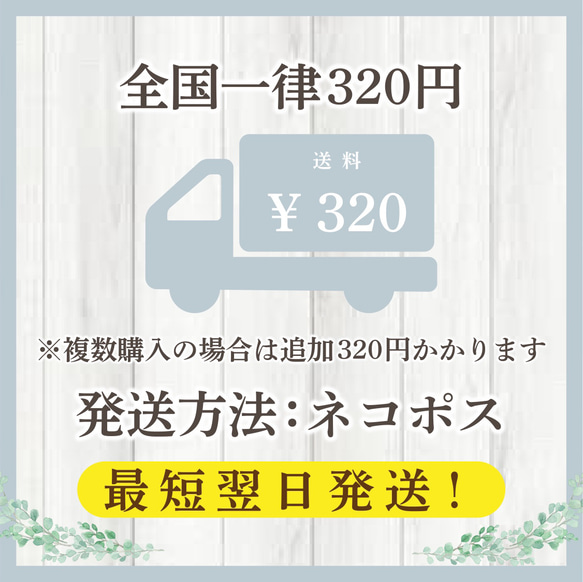 全国一律320円

送料

¥ 320

※複数購入の場合は追加320円かかります

発送方法：ネコポス

最短翌日発送！